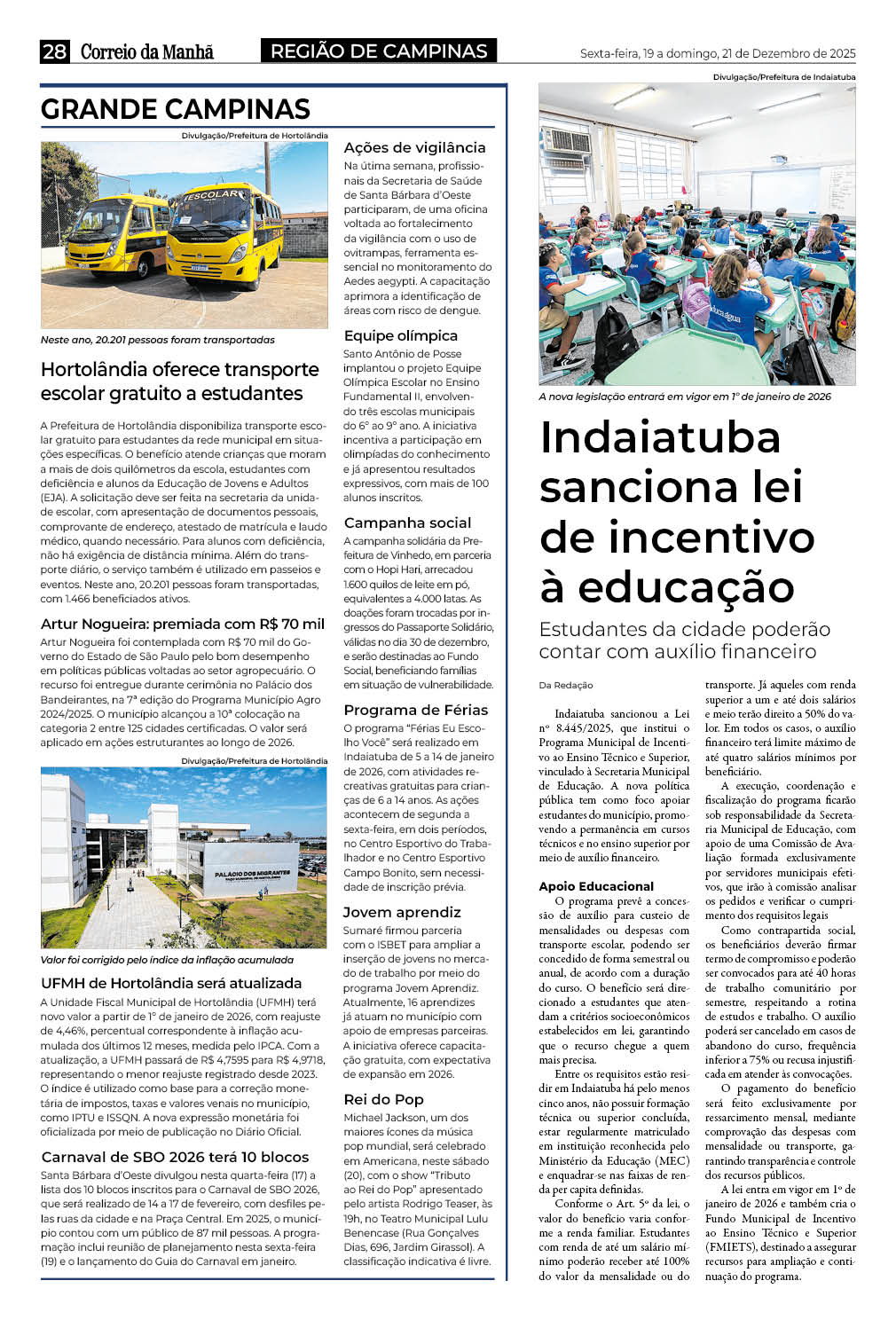 28 Correio da Manhã REGIÃO DE CAMPINAS Sexta-feira, 19 a domingo, 21 de Dezembro de 2025

GRANDE CAMPINAS

Divulgação/Prefeitura de Hortolândia

ESCOLAR

Neste ano, 20.201 pessoas foram transportadas

Hortolândia oferece transporte escolar gratuito a estudantes

A Prefeitura de Hortolândia disponibiliza transporte escolar gratuito para estudantes da rede municipal em situações específicas. O benefício atende crianças que moram a mais de dois quilômetros da escola, estudantes com deficiência e alunos da Educação de Jovens e Adultos (EJA). A solicitação deve ser feita na secretaria da unidade escolar, com apresentação de documentos pessoais, comprovante de endereço, atestado de matrícula e laudo médico, quando necessário. Para alunos com deficiência, não há exigência de distância mínima. Além do transporte diário, o serviço também é utilizado em passeios e eventos. Neste ano, 20.201 pessoas foram transportadas, com 1.466 beneficiados ativos.

Artur Nogueira: premiada com R$ 70 mil

Artur Nogueira foi contemplada com R$ 70 mil do Governo do Estado de São Paulo pelo bom desempenho em políticas públicas voltadas ao setor agropecuário. O recurso foi entregue durante cerimônia no Palácio dos Bandeirantes, na 7ª edição do Programa Município Agro 2024/2025. O município alcançou a 10ª colocação na categoria 2 entre 125 cidades certificadas. O valor será aplicado em ações estruturantes ao longo de 2026.

Divulgação/Prefeitura de Hortolândia

PALÁCIO DOS MIGRANTES

Valor foi corrigido pelo índice da inflação acumulada

UFMH de Hortolândia será atualizada

A Unidade Fiscal Municipal de Hortolândia (UFMH) terá novo valor a partir de 1º de janeiro de 2026, com reajuste de 4,46%, percentual correspondente à inflação acumulada dos últimos 12 meses, medida pelo IPCA. Com a atualização, a UFMH passará de R$ 4,7595 para R$ 4,9718, representando o menor reajuste registrado desde 2023. O índice é utilizado como base para a correção monetária de impostos, taxas e valores venais no município, como IPTU e ISSQN. A nova expressão monetária foi oficializada por meio de publicação no Diário Oficial.

Carnaval de SBO 2026 terá 10 blocos

Santa Bárbara d'Oeste divulgou nesta quarta-feira (17) a lista dos 10 blocos inscritos para o Carnaval de SBO 2026, que será realizado de 14 a 17 de fevereiro, com desfiles pelas ruas da cidade e na Praça Central. Em 2025, o município contou com um público de 87 mil pessoas. A programação inclui reunião de planejamento nesta sexta-feira (19) e o lançamento do Guia do Carnaval em janeiro.

Ações de vigilância

Na útima semana, profissionais da Secretaria de Saúde de Santa Bárbara d'Oeste participaram, de uma oficina voltada ao fortalecimento da vigilância com o uso de ovitrampas, ferramenta essencial no monitoramento do Aedes aegypti. A capacitação aprimora a identificação de áreas com risco de dengue.

Equipe olímpica

Santo Antônio de Posse implantou o projeto Equipe Olímpica Escolar no Ensino Fundamental II, envolvendo três escolas municipais do 6º ao 9º ano. A iniciativa incentiva a participação em olimpíadas do conhecimento e já apresentou resultados expressivos, com mais de 100 alunos inscritos.

Campanha social

A campanha solidária da Prefeitura de Vinhedo, em parceria com o Hopi Hari, arrecadou 1.600 quilos de leite em pó, equivalentes a 4.000 latas. As doações foram trocadas por ingressos do Passaporte Solidário, válidas no dia 30 de dezembro, e serão destinadas ao Fundo Social, beneficiando famílias em situação de vulnerabilidade.

Programa de Férias

O programa "Férias Eu Escolho Você" será realizado em Indaiatuba de 5 a 14 de janeiro de 2026, com atividades recreativas gratuitas para crianças de 6 a 14 anos. As ações acontecem de segunda a sexta-feira, em dois períodos, no Centro Esportivo do Trabalhador e no Centro Esportivo Campo Bonito, sem necessidade de inscrição prévia.

Jovem aprendiz

Sumaré firmou parceria com o ISBET para ampliar a inserção de jovens no mercado de trabalho por meio do programa Jovem Aprendiz. Atualmente, 16 aprendizes já atuam no município com apoio de empresas parceiras. A iniciativa oferece capacitação gratuita, com expectativa de expansão em 2026.

Rei do Pop

Michael Jackson, um dos maiores ícones da música pop mundial, será celebrado em Americana, neste sábado (20), com o show "Tributo ao Rei do Pop" apresentado pelo artista Rodrigo Teaser, às 19h, no Teatro Municipal Lulu Benencase (Rua Gonçalves Dias, 696, Jardim Girassol). A classificação indicativa é livre.

Divulgação/Prefeitura de Indaiatuba

A nova legislação entrará em vigor em 1º de janeiro de 2026

Indaiatuba sanciona lei de incentivo à educação

Estudantes da cidade poderão contar com auxílio financeiro

Da Redação

Indaiatuba sancionou a Lei nº 8.445/2025, que institui o Programa Municipal de Incentivo ao Ensino Técnico e Superior, vinculado à Secretaria Municipal de Educação. A nova política pública tem como foco apoiar estudantes do município, promovendo a permanência em cursos técnicos e no ensino superior por meio de auxílio financeiro.

Apoio Educacional

O programa prevê a concessão de auxílio para custeio de mensalidades ou despesas com transporte escolar, podendo ser concedido de forma semestral ou anual, de acordo com a duração do curso. O benefício será direcionado a estudantes que atendam a critérios socioeconômicos estabelecidos em lei, garantindo que o recurso chegue a quem mais precisa.

Entre os requisitos estão residir em Indaiatuba há pelo menos cinco anos, não possuir formação técnica ou superior concluída, estar regularmente matriculado em instituição reconhecida pelo Ministério da Educação (MEC) e enquadrar-se nas faixas de renda per capita definidas.

Conforme o Art. 5º da lei, o valor do benefício varia conforme a renda familiar. Estudantes com renda de até um salário mínimo poderão receber até 100% do valor da mensalidade ou do transporte. Já aqueles com renda superior a um e até dois salários e meio terão direito a 50% do valor. Em todos os casos, o auxílio financeiro terá limite máximo de até quatro salários mínimos por beneficiário.

A execução, coordenação e fiscalização do programa ficarão sob responsabilidade da Secretaria Municipal de Educação, com apoio de uma Comissão de Avaliação formada exclusivamente por servidores municipais efetivos, que irão à comissão analisar os pedidos e verificar o cumprimento dos requisitos legais

Como contrapartida social, os beneficiários deverão firmar termo de compromisso e poderão ser convocados para até 40 horas de trabalho comunitário por semestre, respeitando a rotina de estudos e trabalho. O auxílio poderá ser cancelado em casos de abandono do curso, frequência inferior a 75% ou recusa injustificada em atender às convocações.

O pagamento do benefício será feito exclusivamente por ressarcimento mensal, mediante comprovação das despesas com mensalidade ou transporte, garantindo transparência e controle dos recursos públicos.

A lei entra em vigor em 1º de janeiro de 2026 e também cria o Fundo Municipal de Incentivo ao Ensino Técnico e Superior (FMIETS), destinado a assegurar recursos para ampliação e continuação do programa.